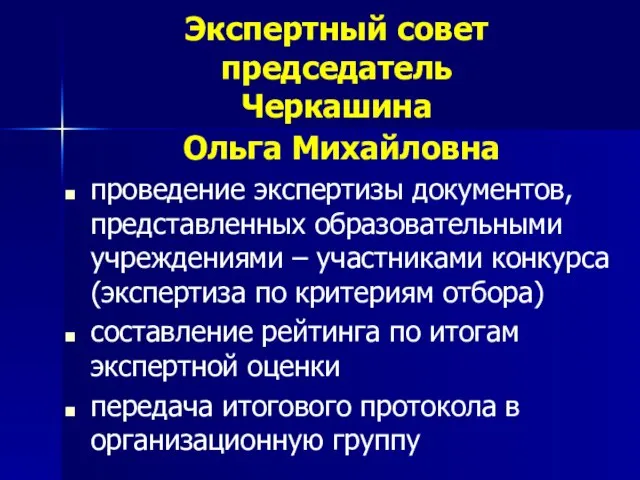 Экспертный совет председатель Черкашина Ольга Михайловна

- проведение экспертизы документов, представленных образовательными учреждениями – участниками конкурса (экспертиза по критериям отбора)
- составление рейтинга по итогам экспертной оценки
- передача итогового протокола в организационную группу